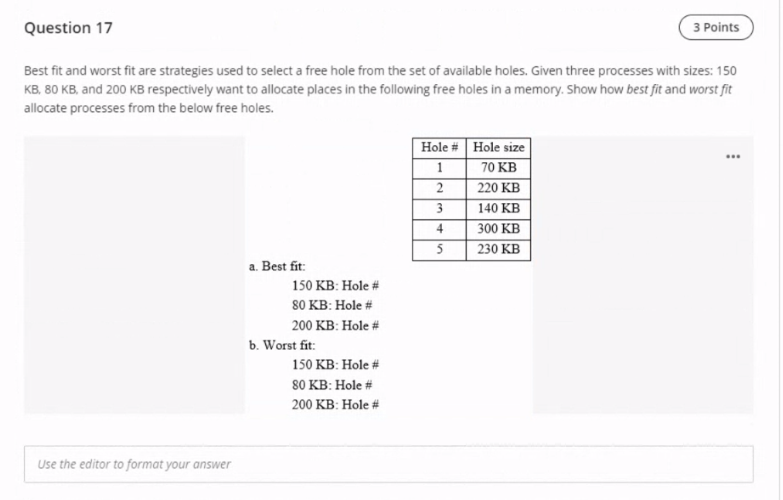 Question 17

3 Points

Best fit and worst fit are strategies used to select a free hole from the set of available holes. Given three processes with sizes: 150 KB, 80 KB, and 200 KB respectively want to allocate places in the following free holes in a memory. Show how best fit and worst fit allocate processes from the below free holes.

| Hole # | Hole size |
|---|---|
| 1 | 70 KB |
| 2 | 220 KB |
| 3 | 140 KB |
| 4 | 300 KB |
| 5 | 230 KB |

...

a. Best fit:
150 KB: Hole #
80 KB: Hole #
200 KB: Hole #
b. Worst fit:
150 KB: Hole #
80 KB: Hole #
200 KB: Hole #

Use the editor to format your answer